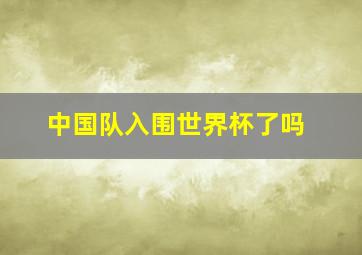 中国队入围世界杯了吗